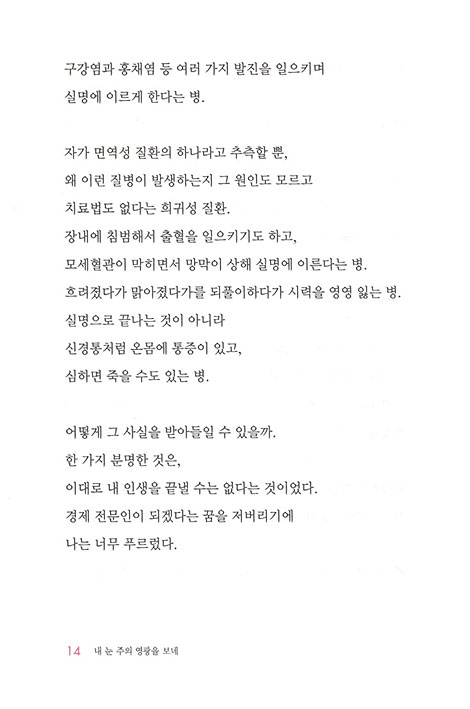 구강염과 홍채염 등 여러 가지 발진을 일으키며
실명에 이르게 한다는 병.

자가 면역성 질환의 하나라고 추측할 뿐,
왜 이런 질병이 발생하는지 그 원인도 모르고
치료법도 없다는 희귀성 질환.
장내에 침범해서 출혈을 일으키기도 하고,
모세혈관이 막히면서 망막이 상해 실명에 이른다는 병.
흐려졌다가 맑아졌다가를 되풀이하다가 시력을 영영 잃는 병.
실명으로 끝나는 것이 아니라
신경통처럼 온몸에 통증이 있고,
심하면 죽을 수도 있는 병.

어떻게 그 사실을 받아들일 수 있을까.
한 가지 분명한 것은,
이대로 내 인생을 끝낼 수는 없다는 것이었다.
경제 전문인이 되겠다는 꿈을 저버리기에
나는 너무 푸르렀다.

14 내 눈 주의 영광을 보네